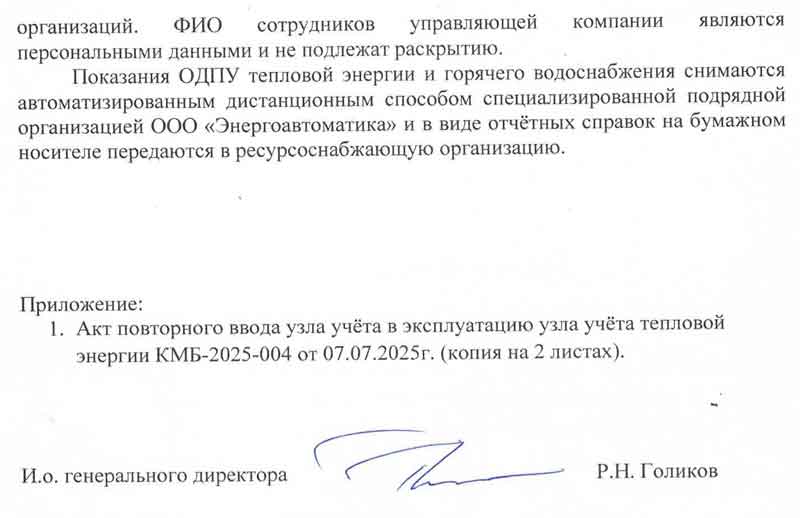 организаций. ФИО сотрудников управляющей компании являются персональными данными и не подлежат раскрытию.

Показания ОДПУ тепловой энергии и горячего водоснабжения снимаются автоматизированным дистанционным способом специализированной подрядной организацией ООО «Энергоавтоматика» и в виде отчётных справок на бумажном носителе передаются в ресурсоснабжающую организацию.

Приложение:
1. Акт повторного ввода узла учёта в эксплуатацию узла учёта тепловой энергии КМБ-2025-004 от 07.07.2025г. (копия на 2 листах).

И.о. генерального директора Р.Н. Голиков